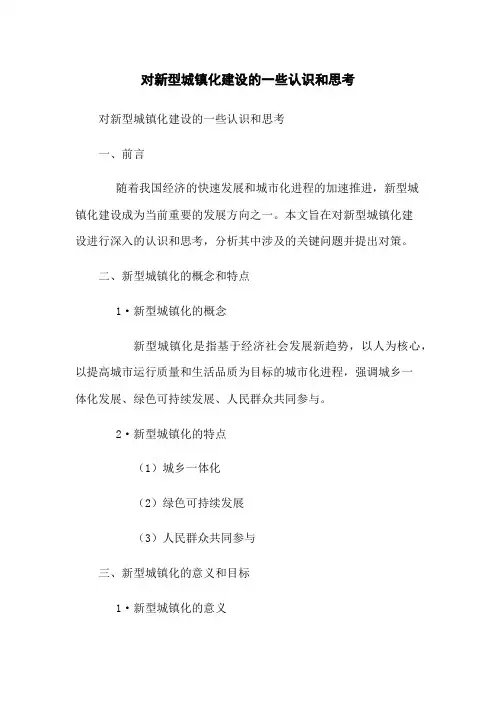 对新型城镇化建设的一些认识和思考

对新型城镇化建设的一些认识和思考

一、前言

随着我国经济的快速发展和城市化进程的加速推进，新型城镇化建设成为当前重要的发展方向之一。本文旨在对新型城镇化建设进行深入的认识和思考，分析其中涉及的关键问题并提出对策。

二、新型城镇化的概念和特点

1·新型城镇化的概念

新型城镇化是指基于经济社会发展新趋势，以人为核心，以提高城市运行质量和生活品质为目标的城市化进程，强调城乡一体化发展、绿色可持续发展、人民群众共同参与。

2·新型城镇化的特点

（1）城乡一体化

（2）绿色可持续发展

（3）人民群众共同参与

三、新型城镇化的意义和目标

1·新型城镇化的意义